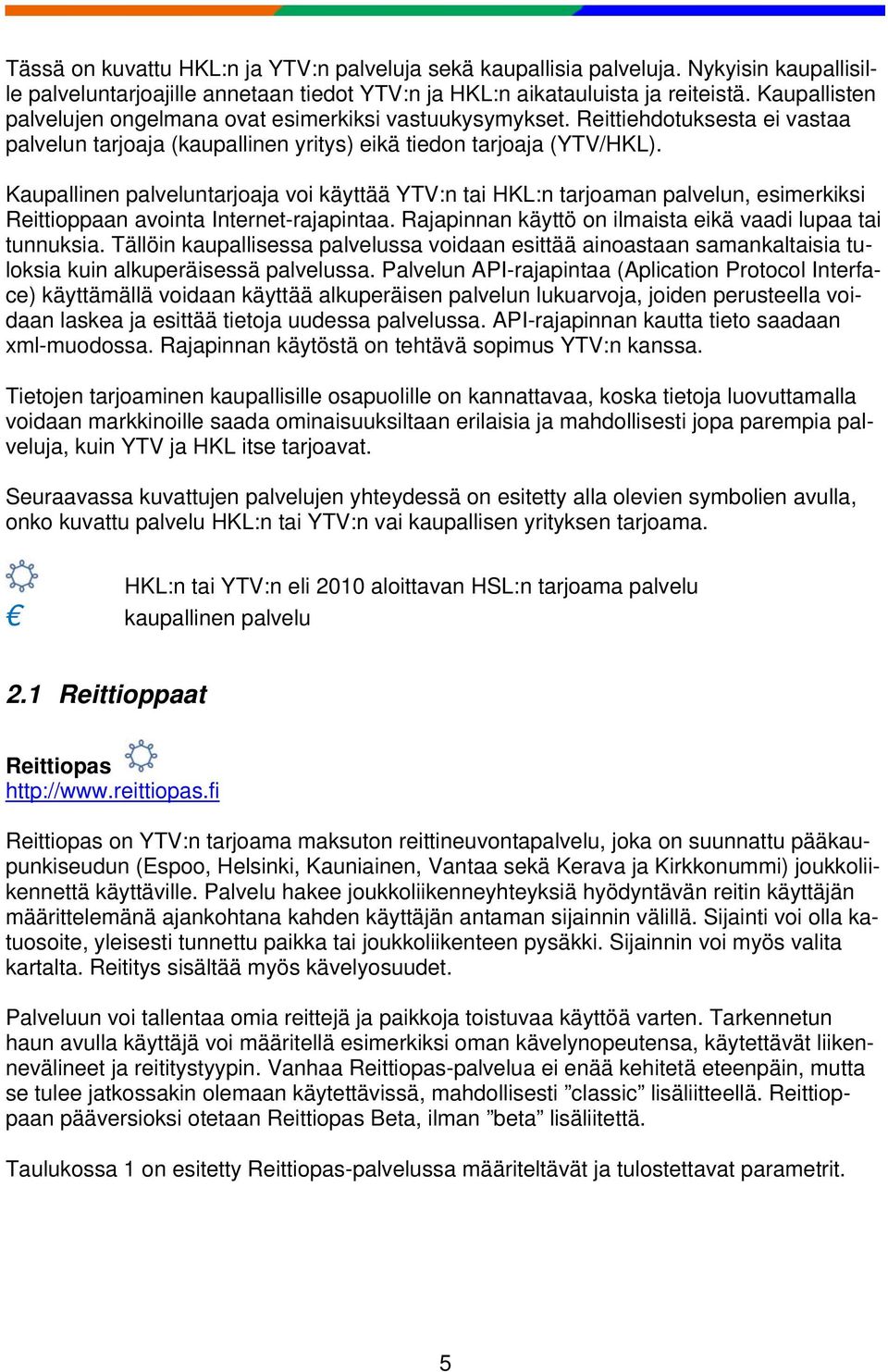 Tässä on kuvattu HKL:n ja YTV:n palveluja sekä kaupallisia palveluja. Nykyisin kaupallisille palveluntarjoajille annetaan tiedot YTV:n ja HKL:n aikatauluista ja reiteistä. Kaupallisten palvelujen ongelmana ovat esimerkiksi vastuukysymykset. Reittiehdotuksesta ei vastaa palvelun tarjoaja (kaupallinen yritys) eikä tiedon tarjoaja (YTV/HKL).

Kaupallinen palveluntarjoaja voi käyttää YTV:n tai HKL:n tarjoaman palvelun, esimerkiksi Reittioppaan avointa Internet-rajapintaa. Rajapinnan käyttö on ilmaista eikä vaadi lupaa tai tunnuksia. Tällöin kaupallisessa palvelussa voidaan esittää ainoastaan samankaltaisia tuloksia kuin alkuperäisessä palvelussa. Palvelun API-rajapintaa (Aplication Protocol Interface) käyttämällä voidaan käyttää alkuperäisen palvelun lukuarvoja, joiden perusteella voidaan laskea ja esittää tietoja uudessa palvelussa. API-rajapinnan kautta tieto saadaan xml-muodossa. Rajapinnan käytöstä on tehtävä sopimus YTV:n kanssa.

Tietojen tarjoaminen kaupallisille osapuolille on kannattavaa, koska tietoja luovuttamalla voidaan markkinoille saada ominaisuuksiltaan erilaisia ja mahdollisesti jopa parempia palveluja, kuin YTV ja HKL itse tarjoavat.

Seuraavassa kuvattujen palvelujen yhteydessä on esitetty alla olevien symbolien avulla, onko kuvattu palvelu HKL:n tai YTV:n vai kaupallisen yrityksen tarjoama.

HKL:n tai YTV:n eli 2010 aloittavan HSL:n tarjoama palvelu
€ kaupallinen palvelu

2.1 Reittioppaat

Reittiopas
http://www.reittiopas.fi

Reittiopas on YTV:n tarjoama maksuton reittineuvontapalvelu, joka on suunnattu pääkaupunkiseudun (Espoo, Helsinki, Kauniainen, Vantaa sekä Kerava ja Kirkkonummi) joukkoliikennettä käyttäville. Palvelu hakee joukkoliikenneyhteyksiä hyödyntävän reitin käyttäjän määrittelemänä ajankohtana kahden käyttäjän antaman sijainnin välillä. Sijainti voi olla katuosoite, yleisesti tunnettu paikka tai joukkoliikenteen pysäkki. Sijainnin voi myös valita kartalta. Reititys sisältää myös kävelyosuudet.

Palveluun voi tallentaa omia reittejä ja paikkoja toistuvaa käyttöä varten. Tarkennetun haun avulla käyttäjä voi määritellä esimerkiksi oman kävelynopeutensa, käytettävät liikennevälineet ja reititystyypin. Vanhaa Reittiopas-palvelua ei enää kehitetä eteenpäin, mutta se tulee jatkossakin olemaan käytettävissä, mahdollisesti ”classic” lisäliitteellä. Reittioppaan pääversioksi otetaan Reittiopas Beta, ilman ”beta” lisäliitettä.

Taulukossa 1 on esitetty Reittiopas-palvelussa määriteltävät ja tulostettavat parametrit.

5